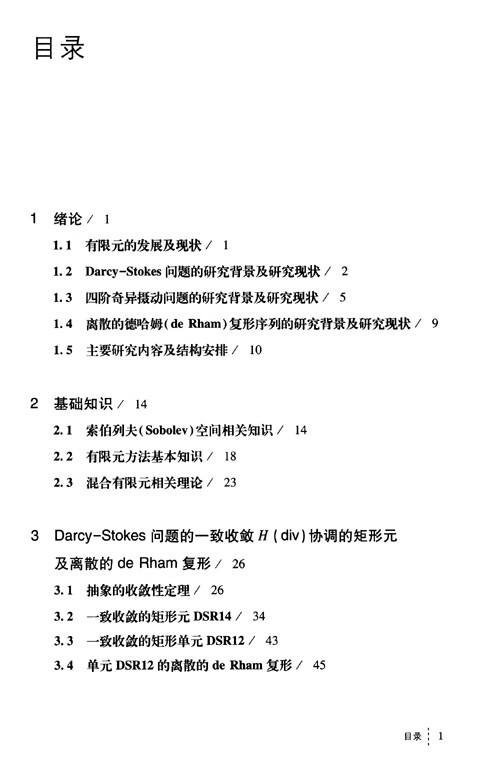 目录

1 绪论 / 1

1.1 有限元的发展及现状 / 1

1.2 Darcy-Stokes 问题的研究背景及研究现状 / 2

1.3 四阶奇异摄动问题的研究背景及研究现状 / 5

1.4 离散的德哈姆(de Rham)复形序列的研究背景及研究现状 / 9

1.5 主要研究内容及结构安排 / 10

2 基础知识 / 14

2.1 索伯列夫(Sobolev)空间相关知识 / 14

2.2 有限元方法基本知识 / 18

2.3 混合有限元相关理论 / 23

3 Darcy-Stokes 问题的一致收敛 $H$(div)协调的矩形元及离散的 de Rham 复形 / 26

3.1 抽象的收敛性定理 / 26

3.2 一致收敛的矩形元 DSR14 / 34

3.3 一致收敛的矩形单元 DSR12 / 43

3.4 单元 DSR12 的离散的 de Rham 复形 / 45

目录 1